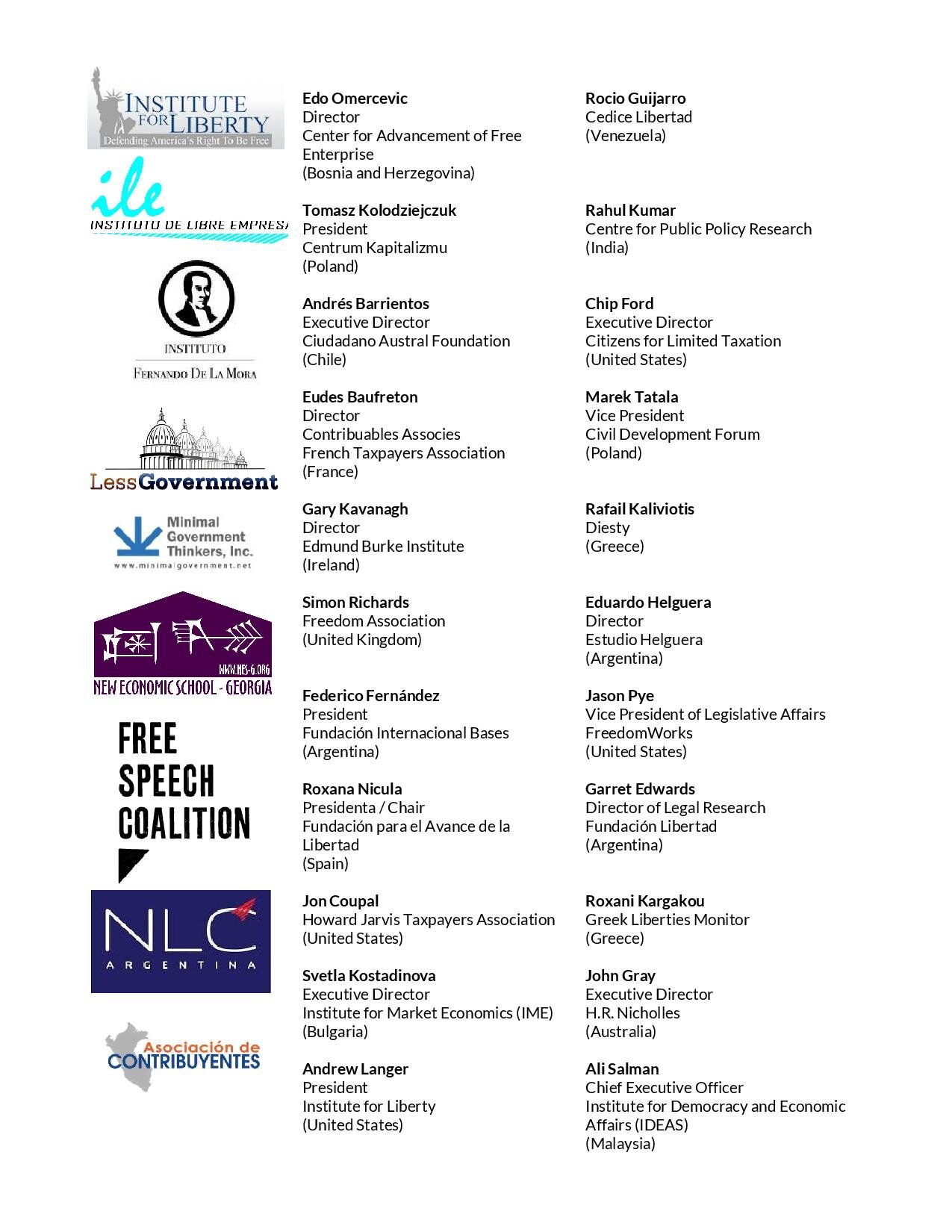 INSTITUTE FOR LIBERTY
Defending America's Right To Be Free

ile
INSTITUTO DE LIBRE EMPRESA

INSTITUTO
FERNANDO DE LA MORA

LessGovernment

Minimal Government Thinkers, Inc.
www.minimalgovernment.net

WWW.NES-G.ORG
NEW ECONOMIC SCHOOL - GEORGIA

FREE SPEECH COALITION

NLC
ARGENTINA

Asociación de CONTRIBUYENTES

**Edo Omercevic**
Director
Center for Advancement of Free Enterprise
(Bosnia and Herzegovina)

**Tomasz Kolodziejczuk**
President
Centrum Kapitalizmu
(Poland)

**Andrés Barrientos**
Executive Director
Ciudadano Austral Foundation
(Chile)

**Eudes Baufreton**
Director
Contribuables Associes
French Taxpayers Association
(France)

**Gary Kavanagh**
Director
Edmund Burke Institute
(Ireland)

**Simon Richards**
Freedom Association
(United Kingdom)

**Federico Fernández**
President
Fundación Internacional Bases
(Argentina)

**Roxana Nicula**
Presidenta / Chair
Fundación para el Avance de la Libertad
(Spain)

**Jon Coupal**
Howard Jarvis Taxpayers Association
(United States)

**Svetla Kostadinova**
Executive Director
Institute for Market Economics (IME)
(Bulgaria)

**Andrew Langer**
President
Institute for Liberty
(United States)

**Rocio Guijarro**
Cedice Libertad
(Venezuela)

**Rahul Kumar**
Centre for Public Policy Research
(India)

**Chip Ford**
Executive Director
Citizens for Limited Taxation
(United States)

**Marek Tatala**
Vice President
Civil Development Forum
(Poland)

**Rafail Kaliviotis**
Diesty
(Greece)

**Eduardo Helguera**
Director
Estudio Helguera
(Argentina)

**Jason Pye**
Vice President of Legislative Affairs
FreedomWorks
(United States)

**Garret Edwards**
Director of Legal Research
Fundación Libertad
(Argentina)

**Roxani Kargakou**
Greek Liberties Monitor
(Greece)

**John Gray**
Executive Director
H.R. Nicholles
(Australia)

**Ali Salman**
Chief Executive Officer
Institute for Democracy and Economic Affairs (IDEAS)
(Malaysia)